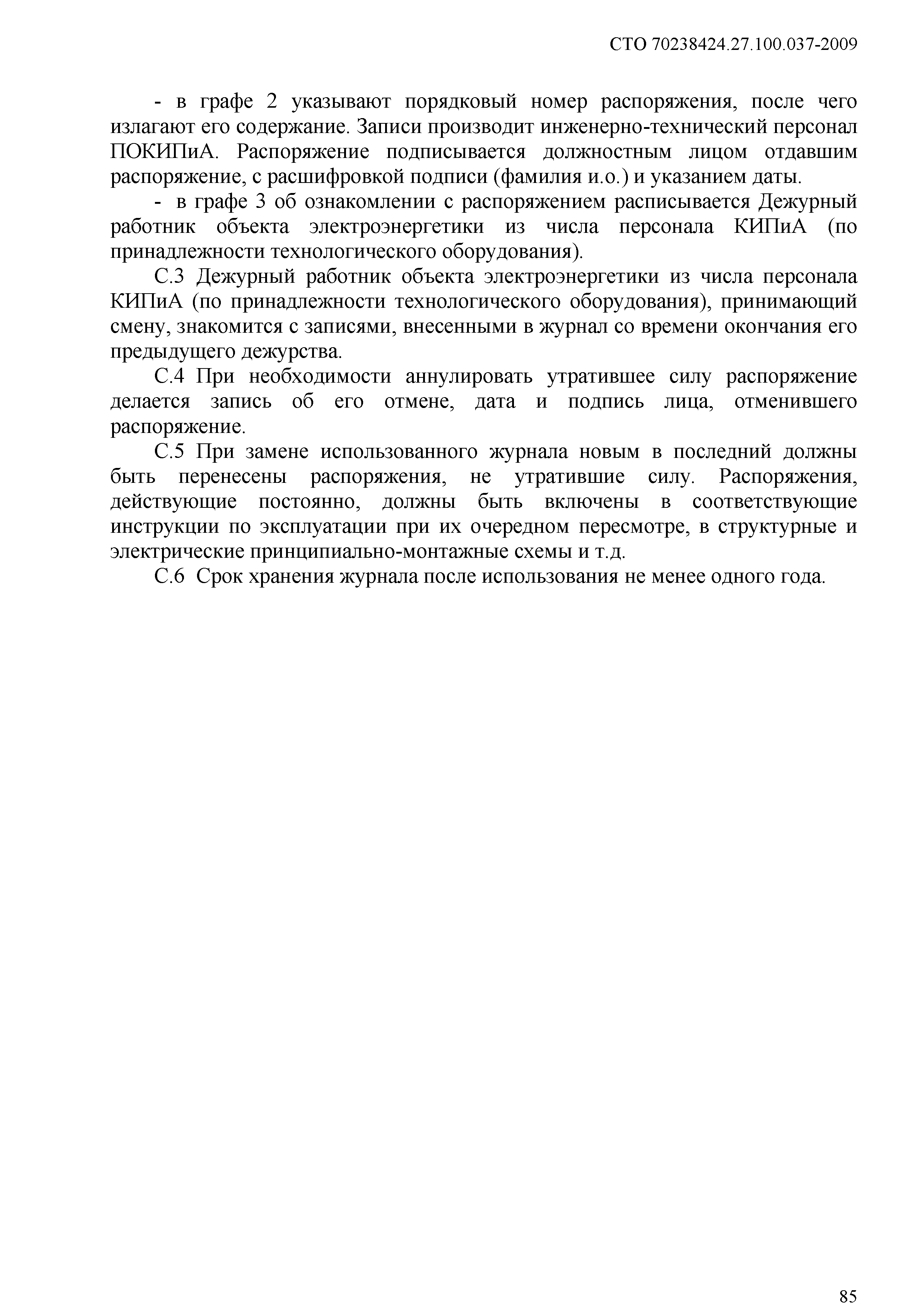 СТО 70238424.27.100.037-2009

- в графе 2 указывают порядковый номер распоряжения, после чего излагают его содержание. Записи производит инженерно-технический персонал ПОКИПиА. Распоряжение подписывается должностным лицом отдавшим распоряжение, с расшифровкой подписи (фамилия и.о.) и указанием даты.

- в графе 3 об ознакомлении с распоряжением расписывается Дежурный работник объекта электроэнергетики из числа персонала КИПиА (по принадлежности технологического оборудования).

С.3 Дежурный работник объекта электроэнергетики из числа персонала КИПиА (по принадлежности технологического оборудования), принимающий смену, знакомится с записями, внесенными в журнал со времени окончания его предыдущего дежурства.

С.4 При необходимости аннулировать утратившее силу распоряжение делается запись об его отмене, дата и подпись лица, отменившего распоряжение.

С.5 При замене использованного журнала новым в последний должны быть перенесены распоряжения, не утратившие силу. Распоряжения, действующие постоянно, должны быть включены в соответствующие инструкции по эксплуатации при их очередном пересмотре, в структурные и электрические принципиально-монтажные схемы и т.д.

С.6 Срок хранения журнала после использования не менее одного года.

85